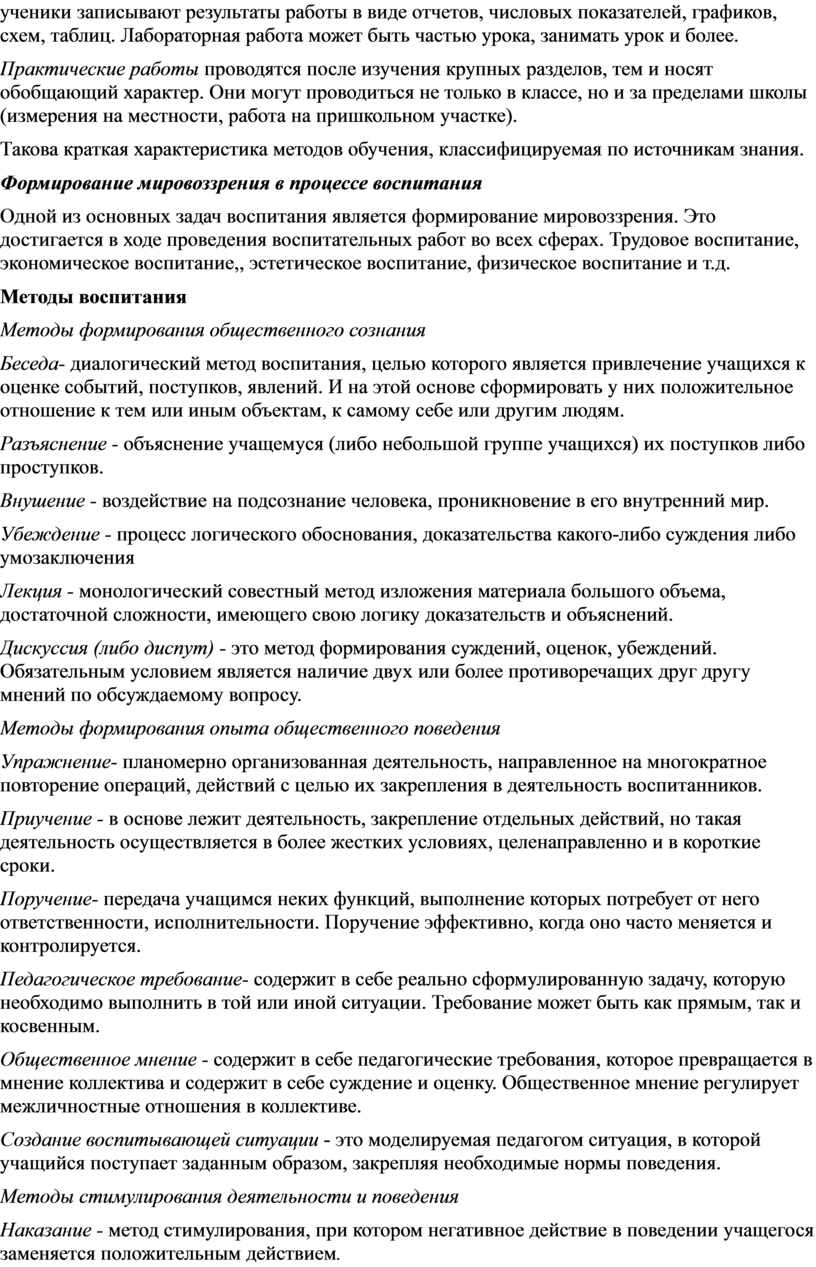 ученики записывают результаты работы в виде отчетов, числовых показателей, графиков, схем, таблиц. Лабораторная работа может быть частью урока, занимать урок и более.

Практические работы проводятся после изучения крупных разделов, тем и носят обобщающий характер. Они могут проводиться не только в классе, но и за пределами школы (измерения на местности, работа на пришкольном участке).

Такова краткая характеристика методов обучения, классифицируемая по источникам знания.

Формирование мировоззрения в процессе воспитания

Одной из основных задач воспитания является формирование мировоззрения. Это достигается в ходе проведения воспитательных работ во всех сферах. Трудовое воспитание, экономическое воспитание,, эстетическое воспитание, физическое воспитание и т.д.

Методы воспитания

Методы формирования общественного сознания

Беседа- диалогический метод воспитания, целью которого является привлечение учащихся к оценке событий, поступков, явлений. И на этой основе сформировать у них положительное отношение к тем или иным объектам, к самому себе или другим людям.

Разъяснение - объяснение учащемуся (либо небольшой группе учащихся) их поступков либо проступков.

Внушение - воздействие на подсознание человека, проникновение в его внутренний мир.

Убеждение - процесс логического обоснования, доказательства какого-либо суждения либо умозаключения

Лекция - монологический совестный метод изложения материала большого объема, достаточной сложности, имеющего свою логику доказательств и объяснений.

Дискуссия (либо диспут) - это метод формирования суждений, оценок, убеждений. Обязательным условием является наличие двух или более противоречащих друг другу мнений по обсуждаемому вопросу.

Методы формирования опыта общественного поведения

Упражнение- планомерно организованная деятельность, направленное на многократное повторение операций, действий с целью их закрепления в деятельность воспитанников.

Приучение - в основе лежит деятельность, закрепление отдельных действий, но такая деятельность осуществляется в более жестких условиях, целенаправленно и в короткие сроки.

Поручение- передача учащимся неких функций, выполнение которых потребует от него ответственности, исполнительности. Поручение эффективно, когда оно часто меняется и контролируется.

Педагогическое требование- содержит в себе реально сформулированную задачу, которую необходимо выполнить в той или иной ситуации. Требование может быть как прямым, так и косвенным.

Общественное мнение - содержит в себе педагогические требования, которое превращается в мнение коллектива и содержит в себе суждение и оценку. Общественное мнение регулирует межличностные отношения в коллективе.

Создание воспитывающей ситуации - это моделируемая педагогом ситуация, в которой учащийся поступает заданным образом, закрепляя необходимые нормы поведения.

Методы стимулирования деятельности и поведения

Наказание - метод стимулирования, при котором негативное действие в поведении учащегося заменяется положительным действием.